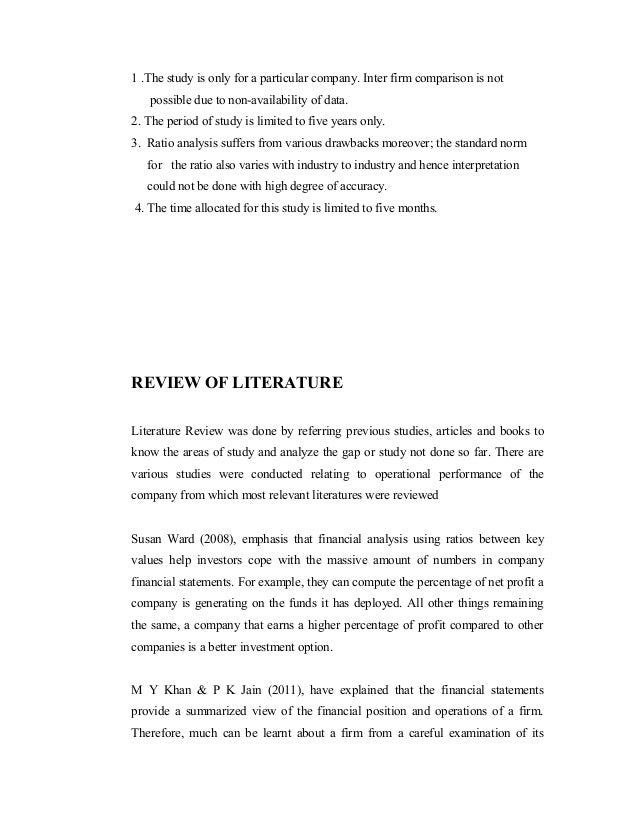 1 .The study is only for a particular company. Inter firm comparison is not possible due to non-availability of data.
2. The period of study is limited to five years only.
3. Ratio analysis suffers from various drawbacks moreover; the standard norm for the ratio also varies with industry to industry and hence interpretation could not be done with high degree of accuracy.
4. The time allocated for this study is limited to five months.

REVIEW OF LITERATURE

Literature Review was done by referring previous studies, articles and books to know the areas of study and analyze the gap or study not done so far. There are various studies were conducted relating to operational performance of the company from which most relevant literatures were reviewed

Susan Ward (2008), emphasis that financial analysis using ratios between key values help investors cope with the massive amount of numbers in company financial statements. For example, they can compute the percentage of net profit a company is generating on the funds it has deployed. All other things remaining the same, a company that earns a higher percentage of profit compared to other companies is a better investment option.

M Y Khan & P K Jain (2011), have explained that the financial statements provide a summarized view of the financial position and operations of a firm. Therefore, much can be learnt about a firm from a careful examination of its